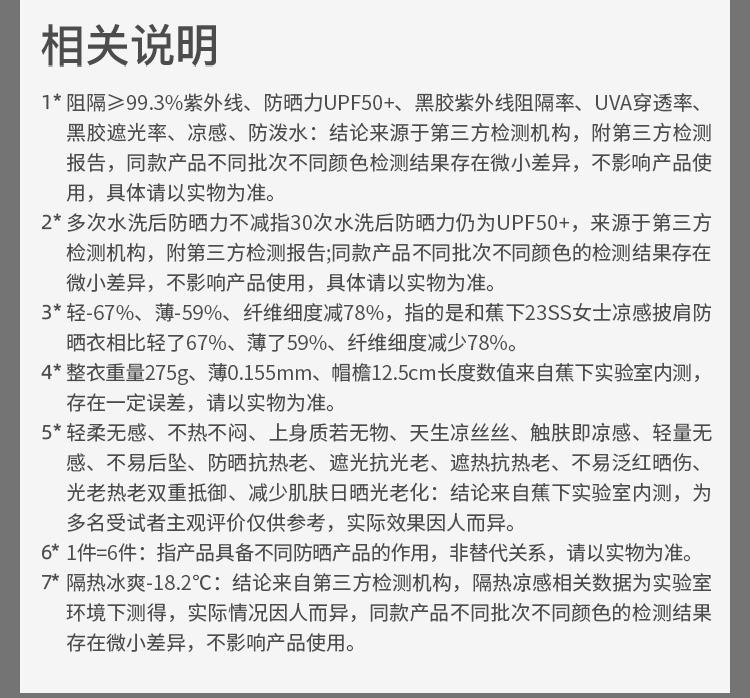 相关说明

1* 阻隔≥99.3%紫外线、防晒力UPF50+、黑胶紫外线阻隔率、UVA穿透率、黑胶遮光率、凉感、防泼水：结论来源于第三方检测机构，附第三方检测报告，同款产品不同批次不同颜色检测结果存在微小差异，不影响产品使用，具体请以实物为准。

2* 多次水洗后防晒力不减指30次水洗后防晒力仍为UPF50+，来源于第三方检测机构，附第三方检测报告;同款产品不同批次不同颜色的检测结果存在微小差异，不影响产品使用，具体请以实物为准。

3* 轻-67%、薄-59%、纤维细度减78%，指的是和蕉下23SS女士凉感披肩防晒衣相比轻了67%、薄了59%、纤维细度减少78%。

4* 整衣重量275g、薄0.155mm、帽檐12.5cm长度数值来自蕉下实验室内测，存在一定误差，请以实物为准。

5* 轻柔无感、不热不闷、上身质若无物、天生凉丝丝、触肤即凉感、轻量无感、不易后坠、防晒抗热老、遮光抗光老、遮热抗热老、不易泛红晒伤、光老热老双重抵御、减少肌肤日晒光老化：结论来自蕉下实验室内测，为多名受试者主观评价仅供参考，实际效果因人而异。

6* 1件=6件：指产品具备不同防晒产品的作用，非替代关系，请以实物为准。

7* 隔热冰爽-18.2°C：结论来自第三方检测机构，隔热凉感相关数据为实验室环境下测得，实际情况因人而异，同款产品不同批次不同颜色的检测结果存在微小差异，不影响产品使用。